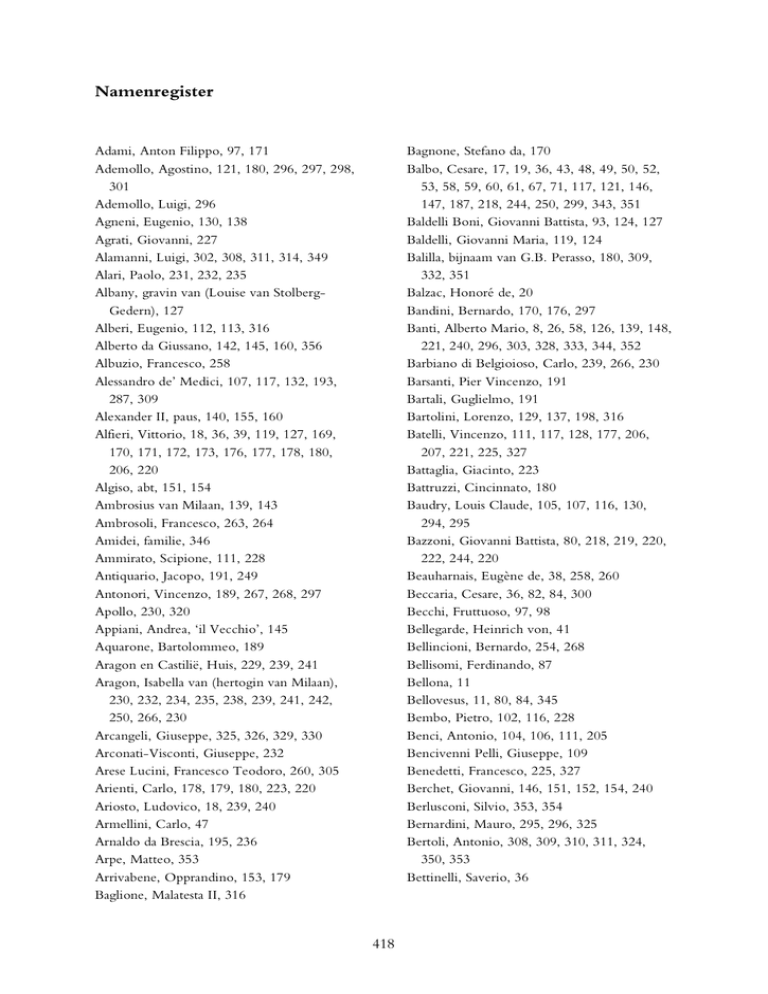 Namenregister

Adami, Anton Filippo, 97, 171
Ademollo, Agostino, 121, 180, 296, 297, 298, 301
Ademollo, Luigi, 296
Agneni, Eugenio, 130, 138
Agrati, Giovanni, 227
Alamanni, Luigi, 302, 308, 311, 314, 349
Alari, Paolo, 231, 232, 235
Albany, gravin van (Louise van Stolberg-Gedern), 127
Alberi, Eugenio, 112, 113, 316
Alberto da Giussano, 142, 145, 160, 356
Albuzio, Francesco, 258
Alessandro de' Medici, 107, 117, 132, 193, 287, 309
Alexander II, paus, 140, 155, 160
Alfieri, Vittorio, 18, 36, 39, 119, 127, 169, 170, 171, 172, 173, 176, 177, 178, 180, 206, 220
Algiso, abt, 151, 154
Ambrosius van Milaan, 139, 143
Ambrosoli, Francesco, 263, 264
Amidei, familie, 346
Ammirato, Scipione, 111, 228
Antiquario, Jacopo, 191, 249
Antonori, Vincenzo, 189, 267, 268, 297
Apollo, 230, 320
Appiani, Andrea, 'il Vecchio', 145
Aquarone, Bartolommeo, 189
Aragon en Castilië, Huis, 229, 239, 241
Aragon, Isabella van (hertogin van Milaan), 230, 232, 234, 235, 238, 239, 241, 242, 250, 266, 230
Arcangeli, Giuseppe, 325, 326, 329, 330
Arconati-Visconti, Giuseppe, 232
Arese Lucini, Francesco Teodoro, 260, 305
Arienti, Carlo, 178, 179, 180, 223, 220
Ariosto, Ludovico, 18, 239, 240
Armellini, Carlo, 47
Arnaldo da Brescia, 195, 236
Arpe, Matteo, 353
Arrivabene, Opprandino, 153, 179
Baglione, Malatesta II, 316

Bagnone, Stefano da, 170
Balbo, Cesare, 17, 19, 36, 43, 48, 49, 50, 52, 53, 58, 59, 60, 61, 67, 71, 117, 121, 146, 147, 187, 218, 244, 250, 299, 343, 351
Baldelli Boni, Giovanni Battista, 93, 124, 127
Baldelli, Giovanni Maria, 119, 124
Balilla, bijnaam van G.B. Perasso, 180, 309, 332, 351
Balzac, Honoré de, 20
Bandini, Bernardo, 170, 176, 297
Banti, Alberto Mario, 8, 26, 58, 126, 139, 148, 221, 240, 296, 303, 328, 333, 344, 352
Barbiano di Belgioioso, Carlo, 239, 266, 230
Barsanti, Pier Vincenzo, 191
Bartali, Guglielmo, 191
Bartolini, Lorenzo, 129, 137, 198, 316
Batelli, Vincenzo, 111, 117, 128, 177, 206, 207, 221, 225, 327
Battaglia, Giacinto, 223
Battruzzi, Cincinnato, 180
Baudry, Louis Claude, 105, 107, 116, 130, 294, 295
Bazzoni, Giovanni Battista, 80, 218, 219, 220, 222, 244, 220
Beauharnais, Eugène de, 38, 258, 260
Beccaria, Cesare, 36, 82, 84, 300
Becchi, Fruttuoso, 97, 98
Bellegarde, Heinrich von, 41
Bellincioni, Bernardo, 254, 268
Bellisomi, Ferdinando, 87
Bellona, 11
Bellovesus, 11, 80, 84, 345
Bembo, Pietro, 102, 116, 228
Benci, Antonio, 104, 106, 111, 205
Bencivenni Pelli, Giuseppe, 109
Benedetti, Francesco, 225, 327
Berchet, Giovanni, 146, 151, 152, 154, 240
Berlusconi, Silvio, 353, 354
Bernardini, Mauro, 295, 296, 325
Bertoli, Antonio, 308, 309, 310, 311, 324, 350, 353
Bettinelli, Saverio, 36

418